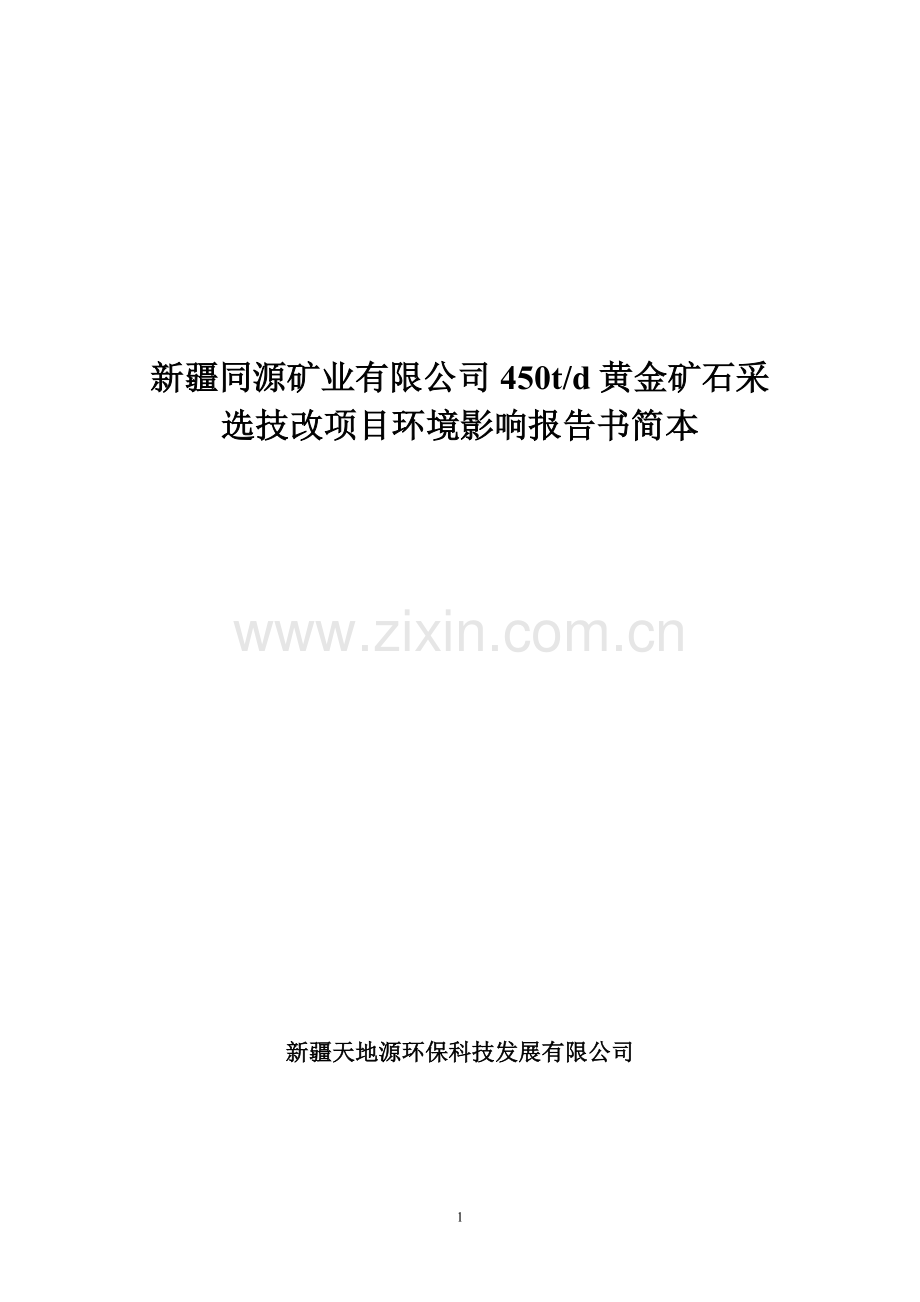 新疆同源矿业有限公司 450t/d 黄金矿石采选技改项目环境影响报告书简本

www.zixin.com.cn

新疆天地源环保科技发展有限公司

1